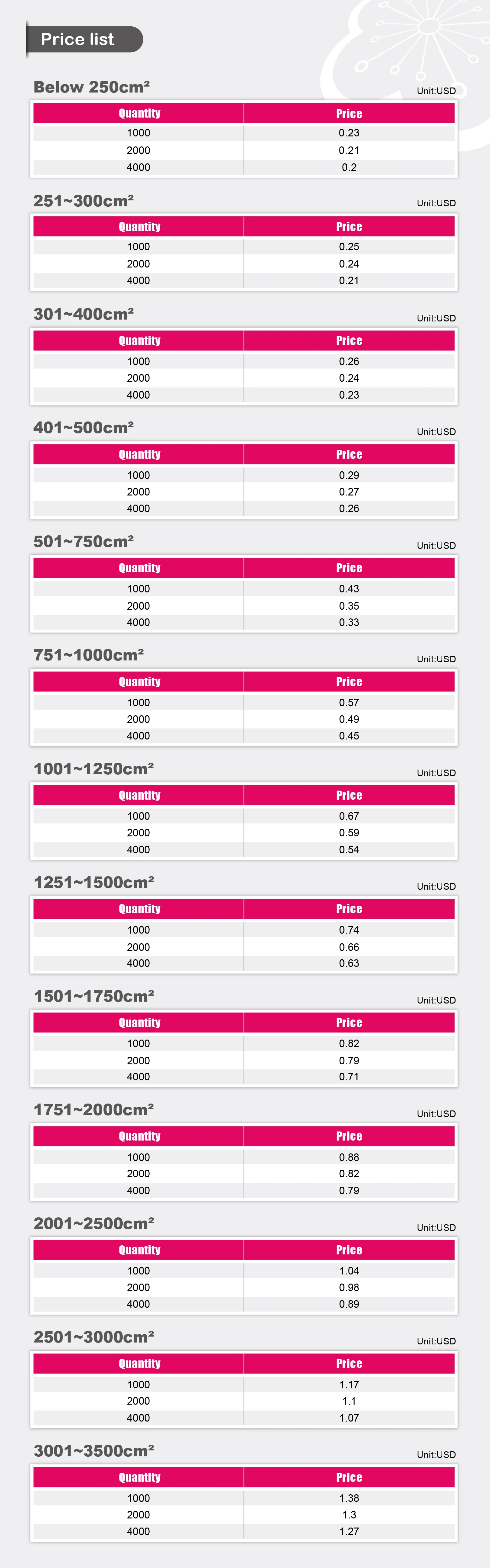 Price list

Below 250cm²

Unit:USD

| Quantity | Price |
|---|---|
| 1000 | 0.23 |
| 2000 | 0.21 |
| 4000 | 0.2 |

251~300cm²

Unit:USD

| Quantity | Price |
|---|---|
| 1000 | 0.25 |
| 2000 | 0.24 |
| 4000 | 0.21 |

301~400cm²

Unit:USD

| Quantity | Price |
|---|---|
| 1000 | 0.26 |
| 2000 | 0.24 |
| 4000 | 0.23 |

401~500cm²

Unit:USD

| Quantity | Price |
|---|---|
| 1000 | 0.29 |
| 2000 | 0.27 |
| 4000 | 0.26 |

501~750cm²

Unit:USD

| Quantity | Price |
|---|---|
| 1000 | 0.43 |
| 2000 | 0.35 |
| 4000 | 0.33 |

751~1000cm²

Unit:USD

| Quantity | Price |
|---|---|
| 1000 | 0.57 |
| 2000 | 0.49 |
| 4000 | 0.45 |

1001~1250cm²

Unit:USD

| Quantity | Price |
|---|---|
| 1000 | 0.67 |
| 2000 | 0.59 |
| 4000 | 0.54 |

1251~1500cm²

Unit:USD

| Quantity | Price |
|---|---|
| 1000 | 0.74 |
| 2000 | 0.66 |
| 4000 | 0.63 |

1501~1750cm²

Unit:USD

| Quantity | Price |
|---|---|
| 1000 | 0.82 |
| 2000 | 0.79 |
| 4000 | 0.71 |

1751~2000cm²

Unit:USD

| Quantity | Price |
|---|---|
| 1000 | 0.88 |
| 2000 | 0.82 |
| 4000 | 0.79 |

2001~2500cm²

Unit:USD

| Quantity | Price |
|---|---|
| 1000 | 1.04 |
| 2000 | 0.98 |
| 4000 | 0.89 |

2501~3000cm²

Unit:USD

| Quantity | Price |
|---|---|
| 1000 | 1.17 |
| 2000 | 1.1 |
| 4000 | 1.07 |

3001~3500cm²

Unit:USD

| Quantity | Price |
|---|---|
| 1000 | 1.38 |
| 2000 | 1.3 |
| 4000 | 1.27 |